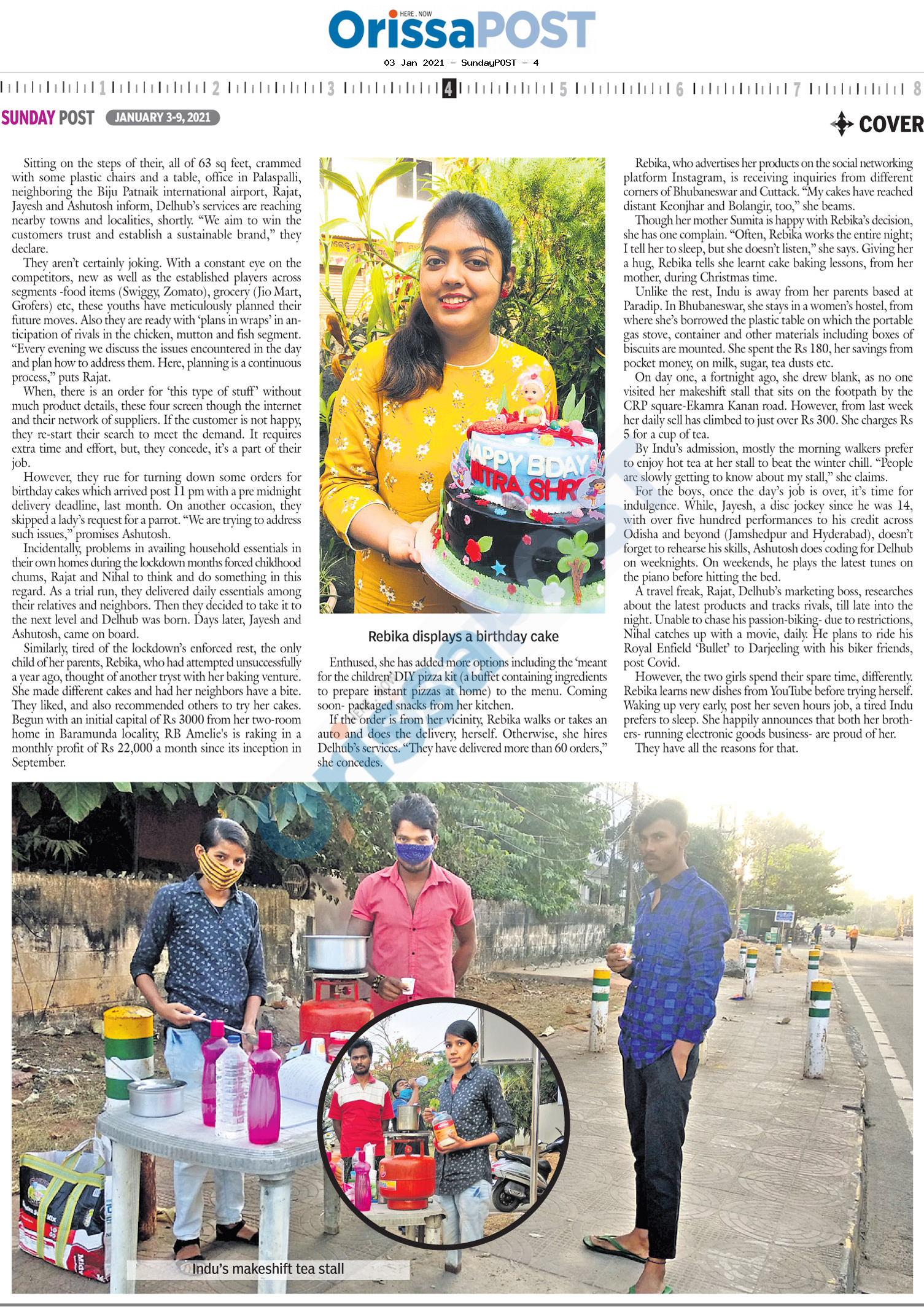 HERE . NOW
OrissaPOST
03 Jan 2021 - SundayPOST - 4

1 2 3 4 5 6 7 8

SUNDAY POST JANUARY 3-9, 2021

COVER

Sitting on the steps of their, all of 63 sq feet, crammed with some plastic chairs and a table, office in Palaspalli, neighboring the Biju Patnaik international airport, Rajat, Jayesh and Ashutosh inform, Delhub's services are reaching nearby towns and localities, shortly. "We aim to win the customers trust and establish a sustainable brand," they declare.

They aren't certainly joking. With a constant eye on the competitors, new as well as the established players across segments -food items (Swiggy, Zomato), grocery (Jio Mart, Grofers) etc, these youths have meticulously planned their future moves. Also they are ready with 'plans in wraps' in anticipation of rivals in the chicken, mutton and fish segment. "Every evening we discuss the issues encountered in the day and plan how to address them. Here, planning is a continuous process," puts Rajat.

When, there is an order for 'this type of stuff' without much product details, these four screen though the internet and their network of suppliers. If the customer is not happy, they re-start their search to meet the demand. It requires extra time and effort, but, they concede, it's a part of their job.

However, they rue for turning down some orders for birthday cakes which arrived post 11 pm with a pre midnight delivery deadline, last month. On another occasion, they skipped a lady's request for a parrot. "We are trying to address such issues," promises Ashutosh.

Incidentally, problems in availing household essentials in their own homes during the lockdown months forced childhood chums, Rajat and Nihal to think and do something in this regard. As a trial run, they delivered daily essentials among their relatives and neighbors. Then they decided to take it to the next level and Delhub was born. Days later, Jayesh and Ashutosh, came on board.

Similarly, tired of the lockdown's enforced rest, the only child of her parents, Rebika, who had attempted unsuccessfully a year ago, thought of another tryst with her baking venture. She made different cakes and had her neighbors have a bite. They liked, and also recommended others to try her cakes. Begun with an initial capital of Rs 3000 from her two-room home in Baramunda locality, RB Amelie's is raking in a monthly profit of Rs 22,000 a month since its inception in September.

APPY BDAY
MITRA SHR

Rebika displays a birthday cake

Enthused, she has added more options including the 'meant for the children' DIY pizza kit (a buffet containing ingredients to prepare instant pizzas at home) to the menu. Coming soon- packaged snacks from her kitchen.

If the order is from her vicinity, Rebika walks or takes an auto and does the delivery, herself. Otherwise, she hires Delhub's services. "They have delivered more than 60 orders," she concedes.

Rebika, who advertises her products on the social networking platform Instagram, is receiving inquiries from different corners of Bhubaneswar and Cuttack. "My cakes have reached distant Keonjhar and Bolangir, too," she beams.

Though her mother Sumita is happy with Rebika's decision, she has one complain. "Often, Rebika works the entire night; I tell her to sleep, but she doesn't listen," she says. Giving her a hug, Rebika tells she learnt cake baking lessons, from her mother, during Christmas time.

Unlike the rest, Indu is away from her parents based at Paradip. In Bhubaneswar, she stays in a women's hostel, from where she's borrowed the plastic table on which the portable gas stove, container and other materials including boxes of biscuits are mounted. She spent the Rs 180, her savings from pocket money, on milk, sugar, tea dusts etc.

On day one, a fortnight ago, she drew blank, as no one visited her makeshift stall that sits on the footpath by the CRP square-Ekamra Kanan road. However, from last week her daily sell has climbed to just over Rs 300. She charges Rs 5 for a cup of tea.

By Indu's admission, mostly the morning walkers prefer to enjoy hot tea at her stall to beat the winter chill. "People are slowly getting to know about my stall," she claims.

For the boys, once the day's job is over, it's time for indulgence. While, Jayesh, a disc jockey since he was 14, with over five hundred performances to his credit across Odisha and beyond (Jamshedpur and Hyderabad), doesn't forget to rehearse his skills, Ashutosh does coding for Delhub on weeknights. On weekends, he plays the latest tunes on the piano before hitting the bed.

A travel freak, Rajat, Delhub's marketing boss, researches about the latest products and tracks rivals, till late into the night. Unable to chase his passion-biking- due to restrictions, Nihal catches up with a movie, daily. He plans to ride his Royal Enfield 'Bullet' to Darjeeling with his biker friends, post Covid.

However, the two girls spend their spare time, differently. Rebika learns new dishes from YouTube before trying herself. Waking up very early, post her seven hours job, a tired Indu prefers to sleep. She happily announces that both her brothers- running electronic goods business- are proud of her.

They have all the reasons for that.

Indu's makeshift tea stall